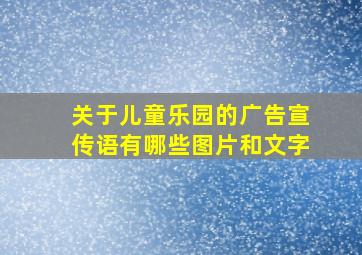 关于儿童乐园的广告宣传语有哪些图片和文字